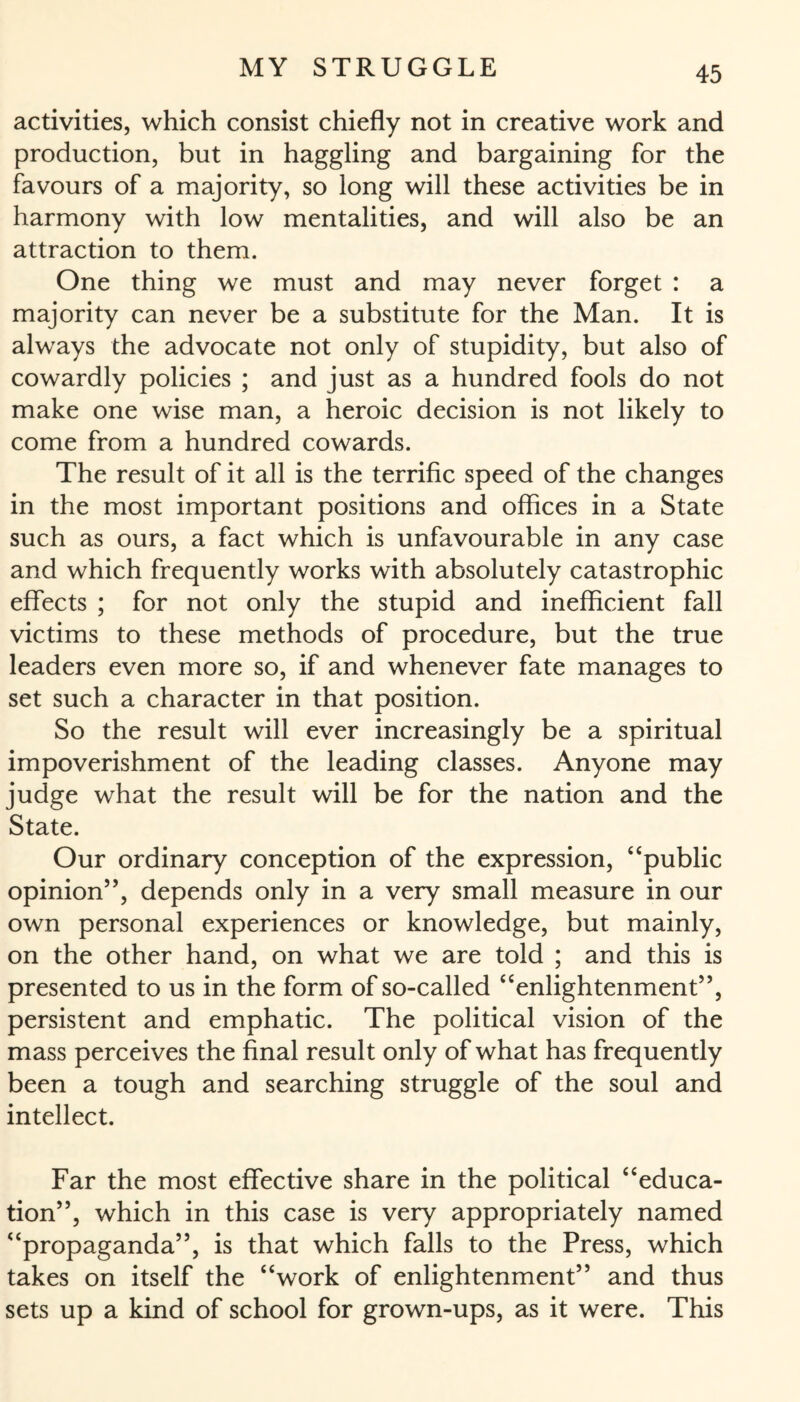 MY STRUGGLE 45

activities, which consist chiefly not in creative work and production, but in haggling and bargaining for the favours of a majority, so long will these activities be in harmony with low mentalities, and will also be an attraction to them.

One thing we must and may never forget : a majority can never be a substitute for the Man. It is always the advocate not only of stupidity, but also of cowardly policies ; and just as a hundred fools do not make one wise man, a heroic decision is not likely to come from a hundred cowards.

The result of it all is the terrific speed of the changes in the most important positions and offices in a State such as ours, a fact which is unfavourable in any case and which frequently works with absolutely catastrophic effects ; for not only the stupid and inefficient fall victims to these methods of procedure, but the true leaders even more so, if and whenever fate manages to set such a character in that position.

So the result will ever increasingly be a spiritual impoverishment of the leading classes. Anyone may judge what the result will be for the nation and the State.

Our ordinary conception of the expression, "public opinion", depends only in a very small measure in our own personal experiences or knowledge, but mainly, on the other hand, on what we are told ; and this is presented to us in the form of so-called "enlightenment", persistent and emphatic. The political vision of the mass perceives the final result only of what has frequently been a tough and searching struggle of the soul and intellect.

Far the most effective share in the political "education", which in this case is very appropriately named "propaganda", is that which falls to the Press, which takes on itself the "work of enlightenment" and thus sets up a kind of school for grown-ups, as it were. This